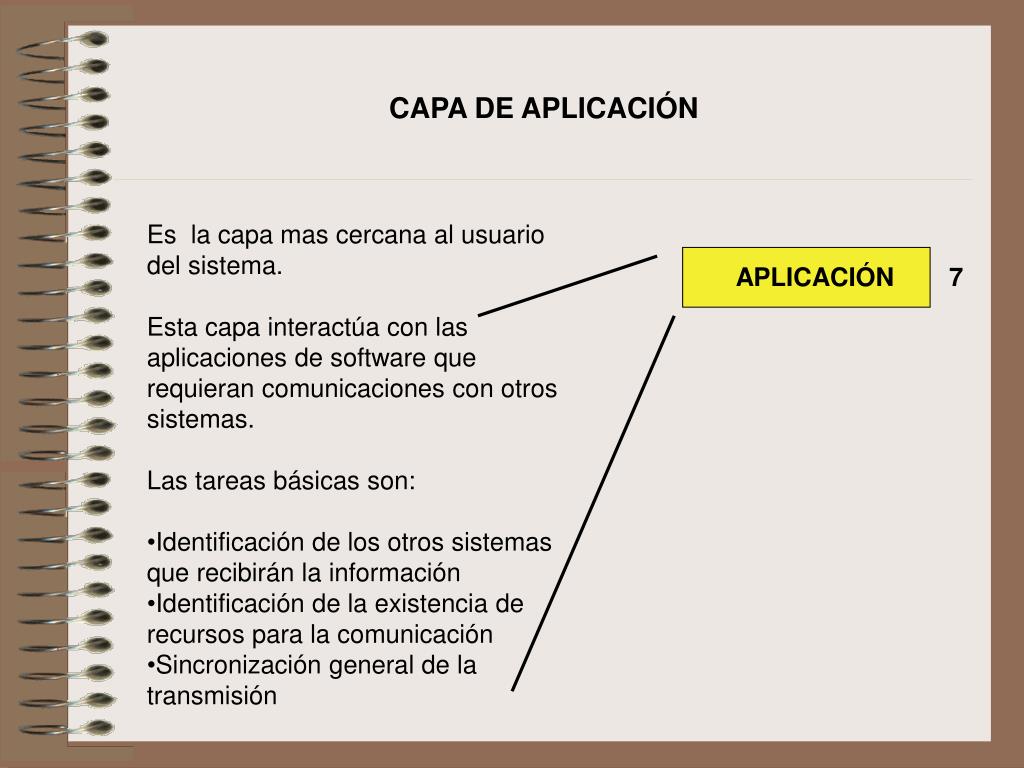 CAPA DE APLICACIÓN

Es  la capa mas cercana al usuario del sistema.

Esta capa interactúa con las aplicaciones de software que requieran comunicaciones con otros sistemas.

Las tareas básicas son:

•Identificación de los otros sistemas que recibirán la información
•Identificación de la existencia de recursos para la comunicación
•Sincronización general de la transmisión

APLICACIÓN

7